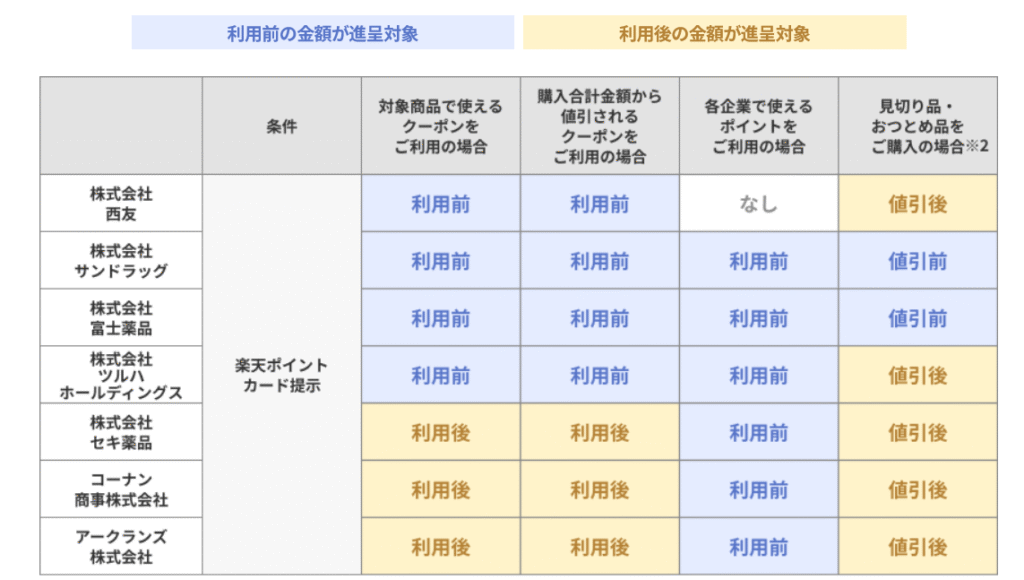 利用前の金額が進呈対象　利用後の金額が進呈対象

|  | 条件 | 対象商品で使えるクーポンをご利用の場合 | 購入合計金額から値引されるクーポンをご利用の場合 | 各企業で使えるポイントをご利用の場合 | 見切り品・おつとめ品をご購入の場合※2 |
|---|---|---|---|---|---|
| 株式会社西友 | 楽天ポイントカード提示 | 利用前 | 利用前 | なし | 値引後 |
| 株式会社サンドラッグ |  | 利用前 | 利用前 | 利用前 | 値引前 |
| 株式会社富士薬品 |  | 利用前 | 利用前 | 利用前 | 値引前 |
| 株式会社ツルハホールディングス |  | 利用前 | 利用前 | 利用前 | 値引後 |
| 株式会社セキ薬品 |  | 利用後 | 利用後 | 利用前 | 値引後 |
| コーナン商事株式会社 |  | 利用後 | 利用後 | 利用前 | 値引後 |
| アークランズ株式会社 |  | 利用後 | 利用後 | 利用前 | 値引後 |